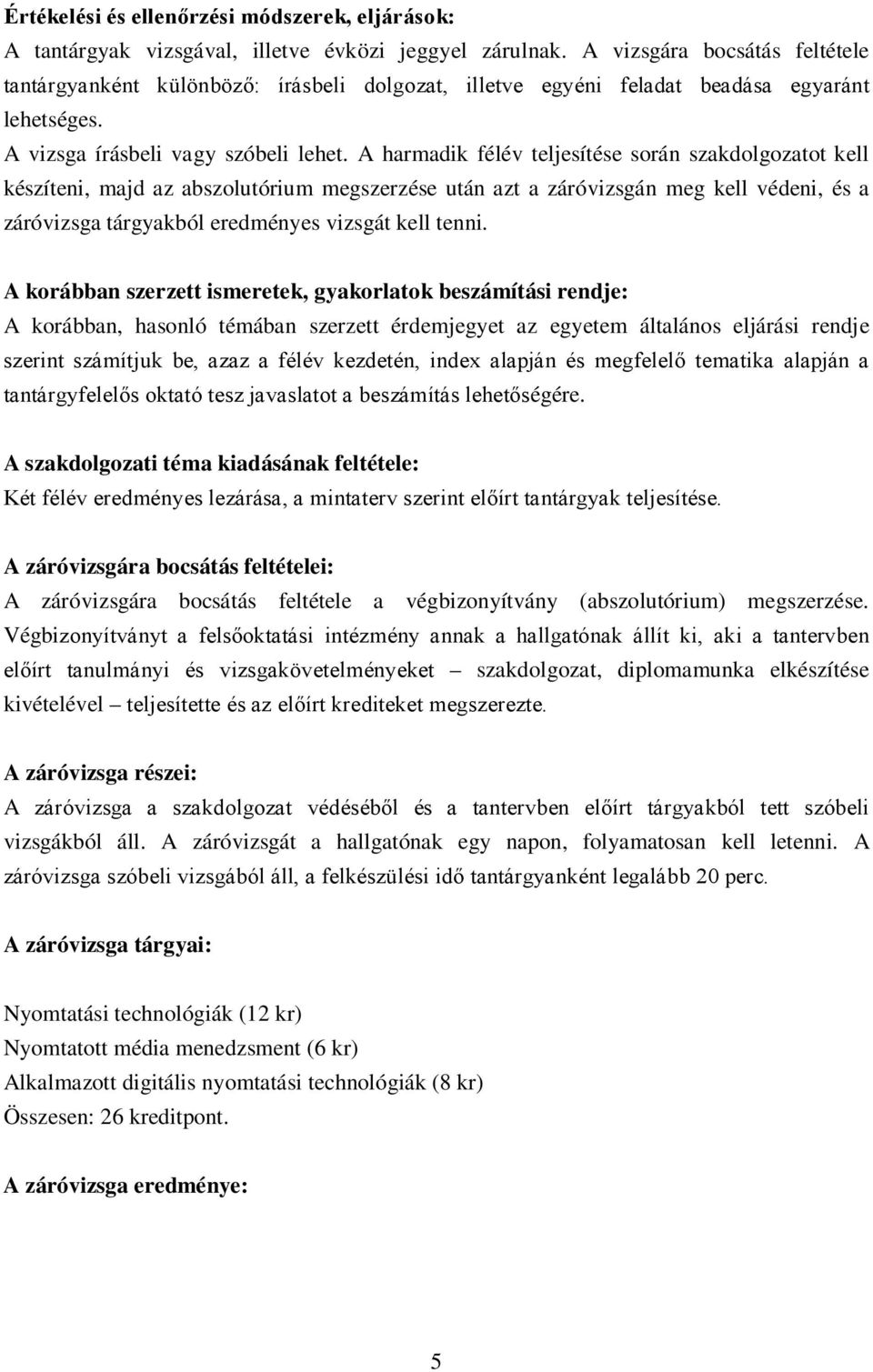 Értékelési és ellenőrzési módszerek, eljárások:
A tantárgyak vizsgával, illetve évközi jeggyel zárulnak. A vizsgára bocsátás feltétele tantárgyanként különböző: írásbeli dolgozat, illetve egyéni feladat beadása egyaránt lehetséges.
A vizsga írásbeli vagy szóbeli lehet. A harmadik félév teljesítése során szakdolgozatot kell készíteni, majd az abszolutórium megszerzése után azt a záróvizsgán meg kell védeni, és a záróvizsga tárgyakból eredményes vizsgát kell tenni.

A korábban szerzett ismeretek, gyakorlatok beszámítási rendje:
A korábban, hasonló témában szerzett érdemjegyet az egyetem általános eljárási rendje szerint számítjuk be, azaz a félév kezdetén, index alapján és megfelelő tematika alapján a tantárgyfelelős oktató tesz javaslatot a beszámítás lehetőségére.

A szakdolgozati téma kiadásának feltétele:
Két félév eredményes lezárása, a mintaterv szerint előírt tantárgyak teljesítése.

A záróvizsgára bocsátás feltételei:
A záróvizsgára bocsátás feltétele a végbizonyítvány (abszolutórium) megszerzése. Végbizonyítványt a felsőoktatási intézmény annak a hallgatónak állít ki, aki a tantervben előírt tanulmányi és vizsgakövetelményeket – szakdolgozat, diplomamunka elkészítése kivételével – teljesítette és az előírt krediteket megszerezte.

A záróvizsga részei:
A záróvizsga a szakdolgozat védéséből és a tantervben előírt tárgyakból tett szóbeli vizsgákból áll. A záróvizsgát a hallgatónak egy napon, folyamatosan kell letenni. A záróvizsga szóbeli vizsgából áll, a felkészülési idő tantárgyanként legalább 20 perc.

A záróvizsga tárgyai:

Nyomtatási technológiák (12 kr)
Nyomtatott média menedzsment (6 kr)
Alkalmazott digitális nyomtatási technológiák (8 kr)
Összesen: 26 kreditpont.

A záróvizsga eredménye:

5